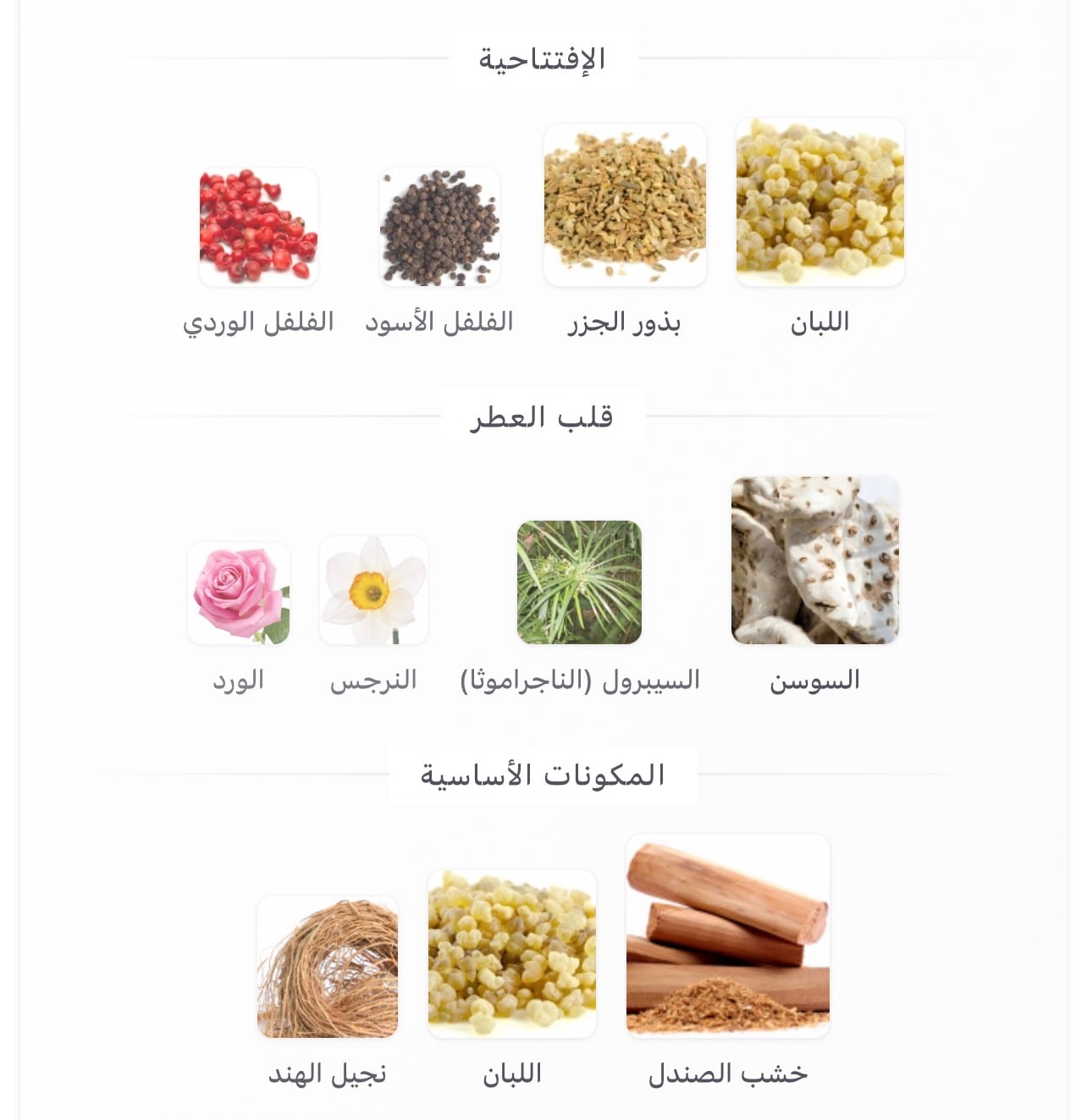 الإفتتاحية

اللبان
بذور الجزر
الفلفل الأسود
الفلفل الوردي

قلب العطر

السوسن
السيبرول (الناجراموثا)
النرجس
الورد

المكونات الأساسية

خشب الصندل
اللبان
نجيل الهند